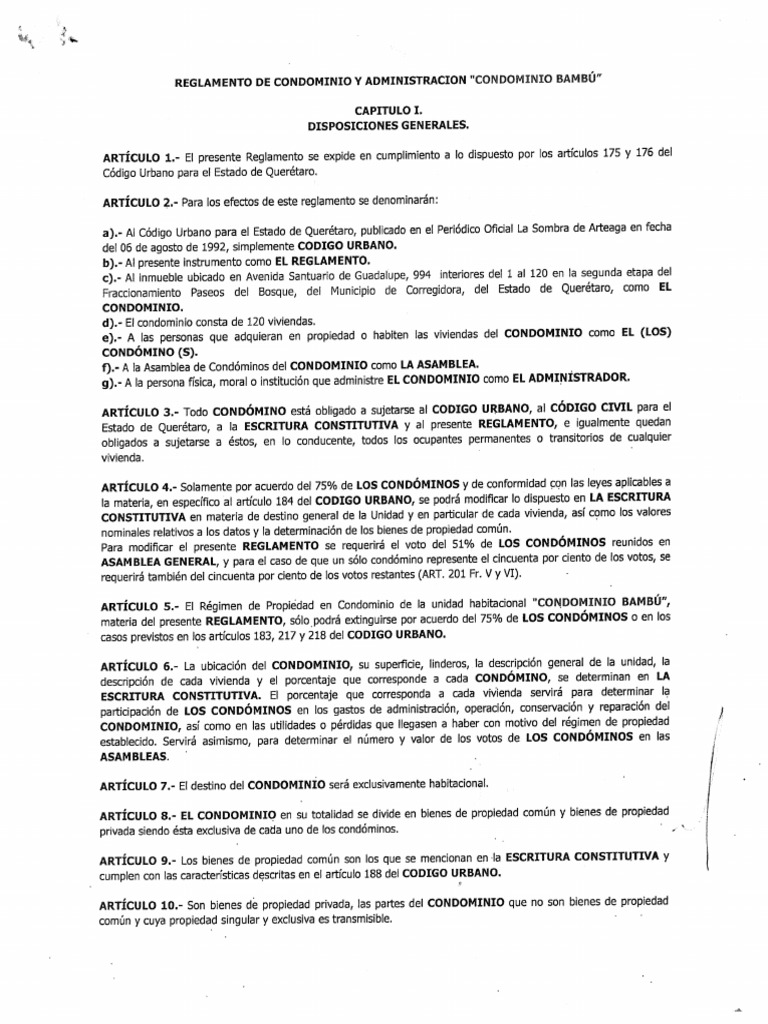 REGLAMENTO DE CONDOMINIO Y ADMINISTRACION "CONDOMINIO BAMBÚ"

CAPITULO I.
DISPOSICIONES GENERALES.

ARTÍCULO 1.- El presente Reglamento se expide en cumplimiento a lo dispuesto por los artículos 175 y 176 del Código Urbano para el Estado de Querétaro.

ARTÍCULO 2.- Para los efectos de este reglamento se denominarán:

a).- Al Código Urbano para el Estado de Querétaro, publicado en el Periódico Oficial La Sombra de Arteaga en fecha del 06 de agosto de 1992, simplemente CODIGO URBANO.
b).- Al presente instrumento como EL REGLAMENTO.
c).- Al inmueble ubicado en Avenida Santuario de Guadalupe, 994 interiores del 1 al 120 en la segunda etapa del Fraccionamiento Paseos del Bosque, del Municipio de Corregidora, del Estado de Querétaro, como EL CONDOMINIO.
d).- El condominio consta de 120 viviendas.
e).- A las personas que adquieran en propiedad o habiten las viviendas del CONDOMINIO como EL (LOS) CONDÓMINO (S).
f).- A la Asamblea de Condóminos del CONDOMINIO como LA ASAMBLEA.
g).- A la persona física, moral o institución que administre EL CONDOMINIO como EL ADMINISTRADOR.

ARTÍCULO 3.- Todo CONDÓMINO está obligado a sujetarse al CODIGO URBANO, al CÓDIGO CIVIL para el Estado de Querétaro, a la ESCRITURA CONSTITUTIVA y al presente REGLAMENTO, e igualmente quedan obligados a sujetarse a éstos, en lo conducente, todos los ocupantes permanentes o transitorios de cualquier vivienda.

ARTÍCULO 4.- Solamente por acuerdo del 75% de LOS CONDÓMINOS y de conformidad con las leyes aplicables a la materia, en específico al artículo 184 del CODIGO URBANO, se podrá modificar lo dispuesto en LA ESCRITURA CONSTITUTIVA en materia de destino general de la Unidad y en particular de cada vivienda, así como los valores nominales relativos a los datos y la determinación de los bienes de propiedad común.
Para modificar el presente REGLAMENTO se requerirá el voto del 51% de LOS CONDÓMINOS reunidos en ASAMBLEA GENERAL, y para el caso de que un sólo condómino represente el cincuenta por ciento de los votos, se requerirá también del cincuenta por ciento de los votos restantes (ART. 201 Fr. V y VI).

ARTÍCULO 5.- El Régimen de Propiedad en Condominio de la unidad habitacional "CONDOMINIO BAMBÚ", materia del presente REGLAMENTO, sólo podrá extinguirse por acuerdo del 75% de LOS CONDÓMINOS o en los casos previstos en los artículos 183, 217 y 218 del CODIGO URBANO.

ARTÍCULO 6.- La ubicación del CONDOMINIO, su superficie, linderos, la descripción general de la unidad, la descripción de cada vivienda y el porcentaje que corresponde a cada CONDÓMINO, se determinan en LA ESCRITURA CONSTITUTIVA. El porcentaje que corresponda a cada vivienda servirá para determinar la participación de LOS CONDÓMINOS en los gastos de administración, operación, conservación y reparación del CONDOMINIO, así como en las utilidades o pérdidas que llegasen a haber con motivo del régimen de propiedad establecido. Servirá asimismo, para determinar el número y valor de los votos de LOS CONDÓMINOS en las ASAMBLEAS.

ARTÍCULO 7.- El destino del CONDOMINIO será exclusivamente habitacional.

ARTÍCULO 8.- EL CONDOMINIO en su totalidad se divide en bienes de propiedad común y bienes de propiedad privada siendo ésta exclusiva de cada uno de los condóminos.

ARTÍCULO 9.- Los bienes de propiedad común son los que se mencionan en la ESCRITURA CONSTITUTIVA y cumplen con las características descritas en el artículo 188 del CODIGO URBANO.

ARTÍCULO 10.- Son bienes de propiedad privada, las partes del CONDOMINIO que no son bienes de propiedad común y cuya propiedad singular y exclusiva es transmisible.